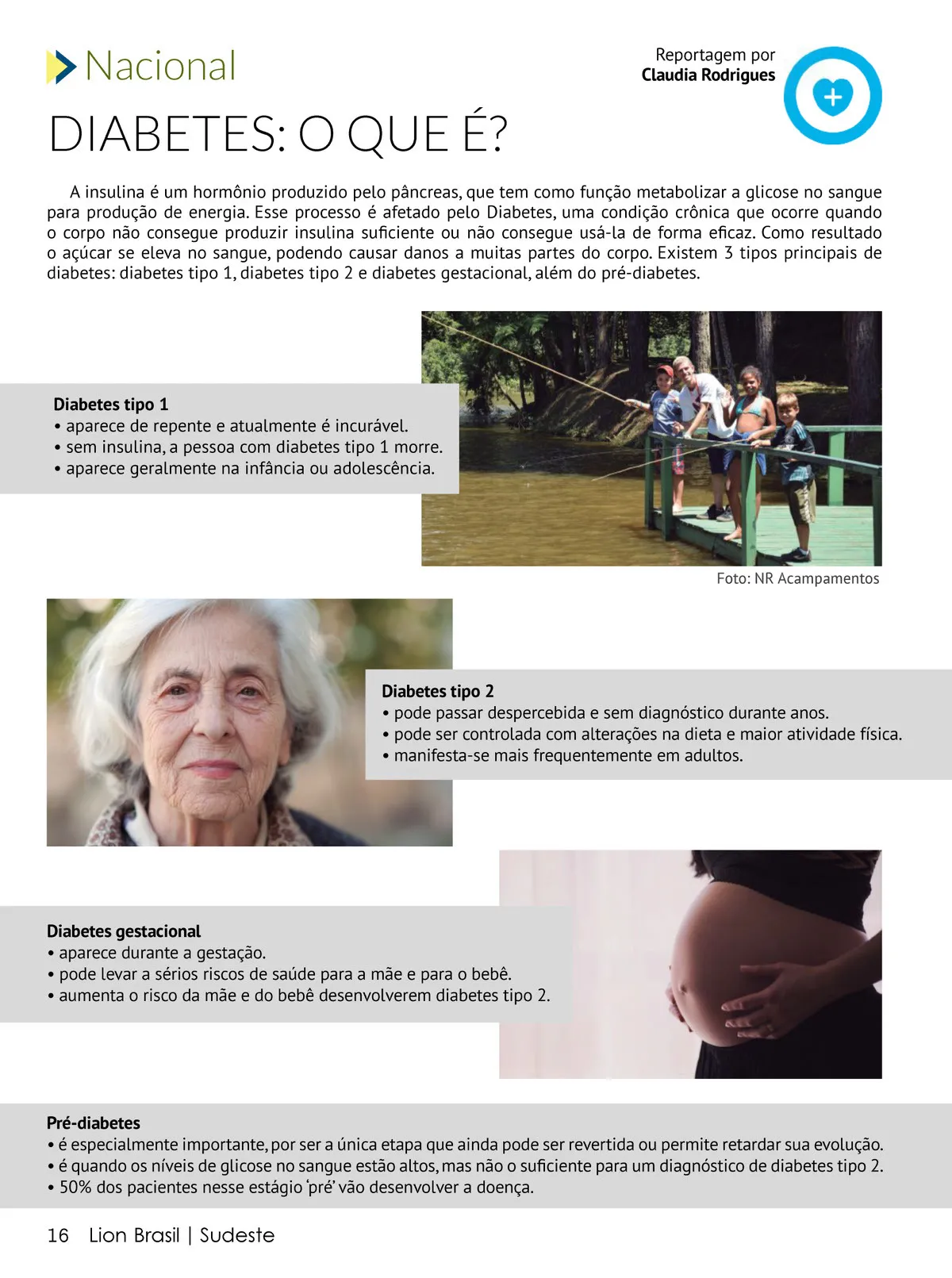 Nacional

Reportagem por
Claudia Rodrigues

DIABETES: O QUE É?

A insulina é um hormônio produzido pelo pâncreas, que tem como função metabolizar a glicose no sangue para produção de energia. Esse processo é afetado pelo Diabetes, uma condição crônica que ocorre quando o corpo não consegue produzir insulina suficiente ou não consegue usá-la de forma eficaz. Como resultado o açúcar se eleva no sangue, podendo causar danos a muitas partes do corpo. Existem 3 tipos principais de diabetes: diabetes tipo 1, diabetes tipo 2 e diabetes gestacional, além do pré-diabetes.

Diabetes tipo 1
• aparece de repente e atualmente é incurável.
• sem insulina, a pessoa com diabetes tipo 1 morre.
• aparece geralmente na infância ou adolescência.

Foto: NR Acampamentos

Diabetes tipo 2
• pode passar despercebida e sem diagnóstico durante anos.
• pode ser controlada com alterações na dieta e maior atividade física.
• manifesta-se mais frequentemente em adultos.

Diabetes gestacional
• aparece durante a gestação.
• pode levar a sérios riscos de saúde para a mãe e para o bebê.
• aumenta o risco da mãe e do bebê desenvolverem diabetes tipo 2.

Pré-diabetes
• é especialmente importante, por ser a única etapa que ainda pode ser revertida ou permite retardar sua evolução.
• é quando os níveis de glicose no sangue estão altos, mas não o suficiente para um diagnóstico de diabetes tipo 2.
• 50% dos pacientes nesse estágio 'pré' vão desenvolver a doença.

16 Lion Brasil | Sudeste